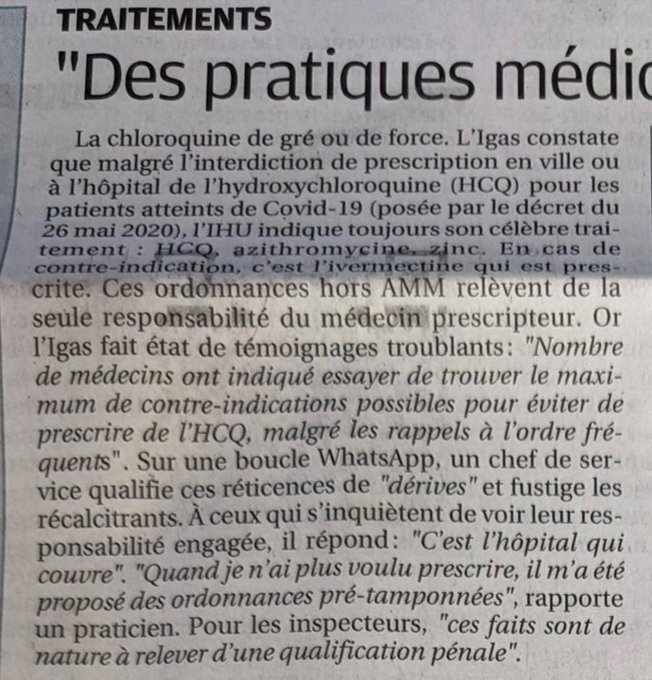 TRAITEMENTS

"Des pratiques médic

La chloroquine de gré ou de force. L'Igas constate que malgré l'interdiction de prescription en ville ou à l'hôpital de l'hydroxychloroquine (HCQ) pour les patients atteints de Covid-19 (posée par le décret du 26 mai 2020), l'IHU indique toujours son célèbre traitement : HCQ, azithromycine, zinc. En cas de contre-indication, c'est l'ivermectine qui est prescrite. Ces ordonnances hors AMM relèvent de la seule responsabilité du médecin prescripteur. Or l'Igas fait état de témoignages troublants: "Nombre de médecins ont indiqué essayer de trouver le maximum de contre-indications possibles pour éviter de prescrire de l'HCQ, malgré les rappels à l'ordre fréquents". Sur une boucle WhatsApp, un chef de service qualifie ces réticences de "dérives" et fustige les récalcitrants. À ceux qui s'inquiètent de voir leur responsabilité engagée, il répond: "C'est l'hôpital qui couvre". "Quand je n'ai plus voulu prescrire, il m'a été proposé des ordonnances pré-tamponnées", rapporte un praticien. Pour les inspecteurs, "ces faits sont de nature à relever d'une qualification pénale".